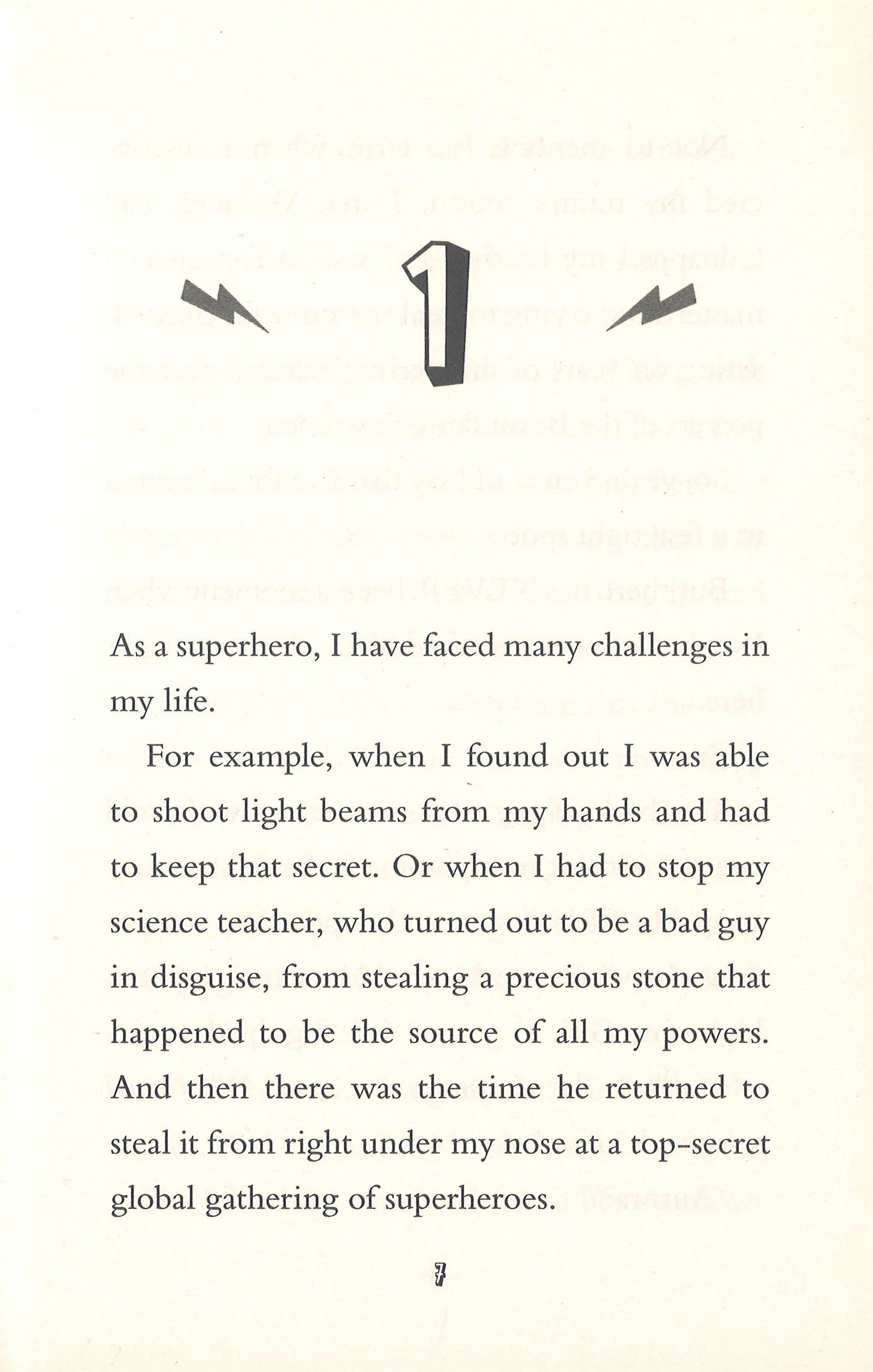 1

As a superhero, I have faced many challenges in my life.

For example, when I found out I was able to shoot light beams from my hands and had to keep that secret. Or when I had to stop my science teacher, who turned out to be a bad guy in disguise, from stealing a precious stone that happened to be the source of all my powers. And then there was the time he returned to steal it from right under my nose at a top-secret global gathering of superheroes.

7